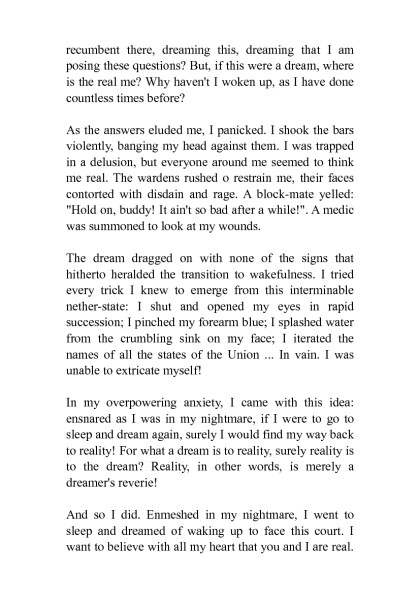 recumbent there, dreaming this, dreaming that I am posing these questions? But, if this were a dream, where is the real me? Why haven't I woken up, as I have done countless times before?

As the answers eluded me, I panicked. I shook the bars violently, banging my head against them. I was trapped in a delusion, but everyone around me seemed to think me real. The wardens rushed o restrain me, their faces contorted with disdain and rage. A block-mate yelled: "Hold on, buddy! It ain't so bad after a while!". A medic was summoned to look at my wounds.

The dream dragged on with none of the signs that hitherto heralded the transition to wakefulness. I tried every trick I knew to emerge from this interminable nether-state: I shut and opened my eyes in rapid succession; I pinched my forearm blue; I splashed water from the crumbling sink on my face; I iterated the names of all the states of the Union ... In vain. I was unable to extricate myself!

In my overpowering anxiety, I came with this idea: ensnared as I was in my nightmare, if I were to go to sleep and dream again, surely I would find my way back to reality! For what a dream is to reality, surely reality is to the dream? Reality, in other words, is merely a dreamer's reverie!

And so I did. Enmeshed in my nightmare, I went to sleep and dreamed of waking up to face this court. I want to believe with all my heart that you and I are real.